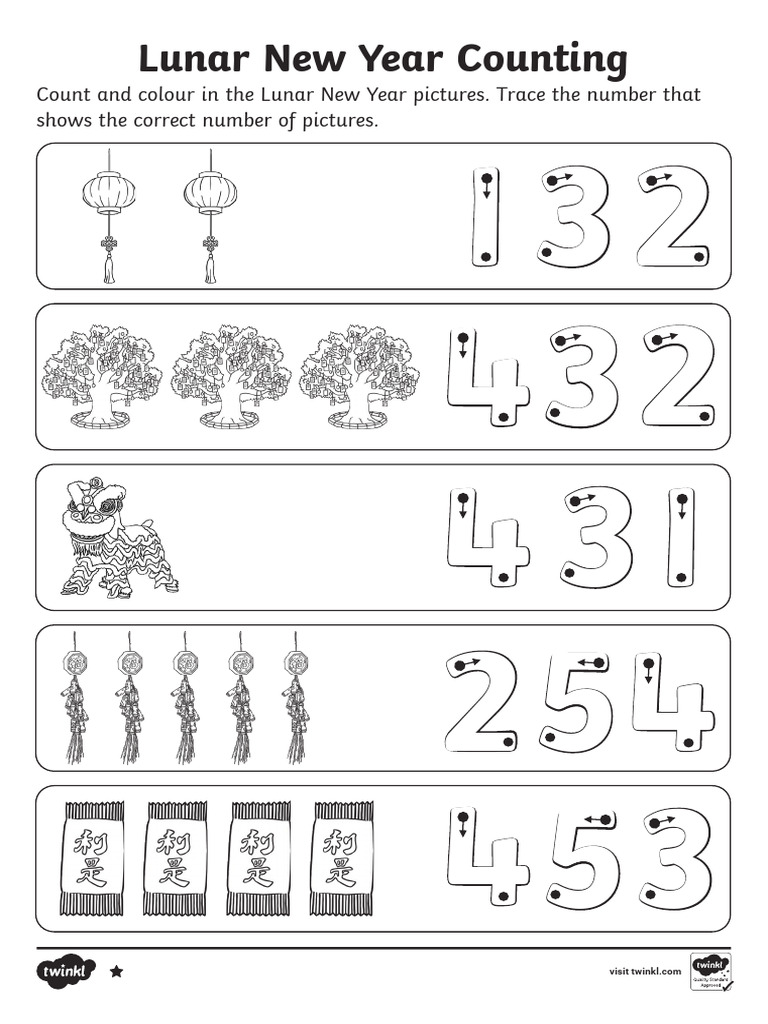 Lunar New Year Counting

Count and colour in the Lunar New Year pictures. Trace the number that shows the correct number of pictures.

1 3 2

4 3 2

4 3 1

2 5 4

利是 利是 利是 利是

4 5 3

twinkl

visit twinkl.com

twinkl Quality Standard Approved